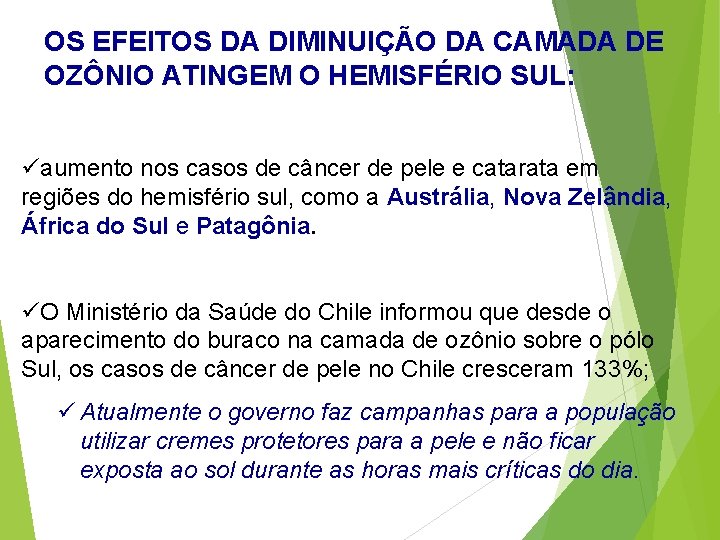 OS EFEITOS DA DIMINUIÇÃO DA CAMADA DE OZÔNIO ATINGEM O HEMISFÉRIO SUL:

✓aumento nos casos de câncer de pele e catarata em regiões do hemisfério sul, como a Austrália, Nova Zelândia, África do Sul e Patagônia.

✓O Ministério da Saúde do Chile informou que desde o aparecimento do buraco na camada de ozônio sobre o pólo Sul, os casos de câncer de pele no Chile cresceram 133%;

✓ Atualmente o governo faz campanhas para a população utilizar cremes protetores para a pele e não ficar exposta ao sol durante as horas mais críticas do dia.